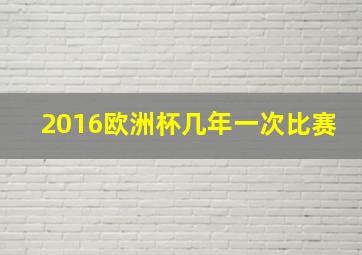 2016欧洲杯几年一次比赛